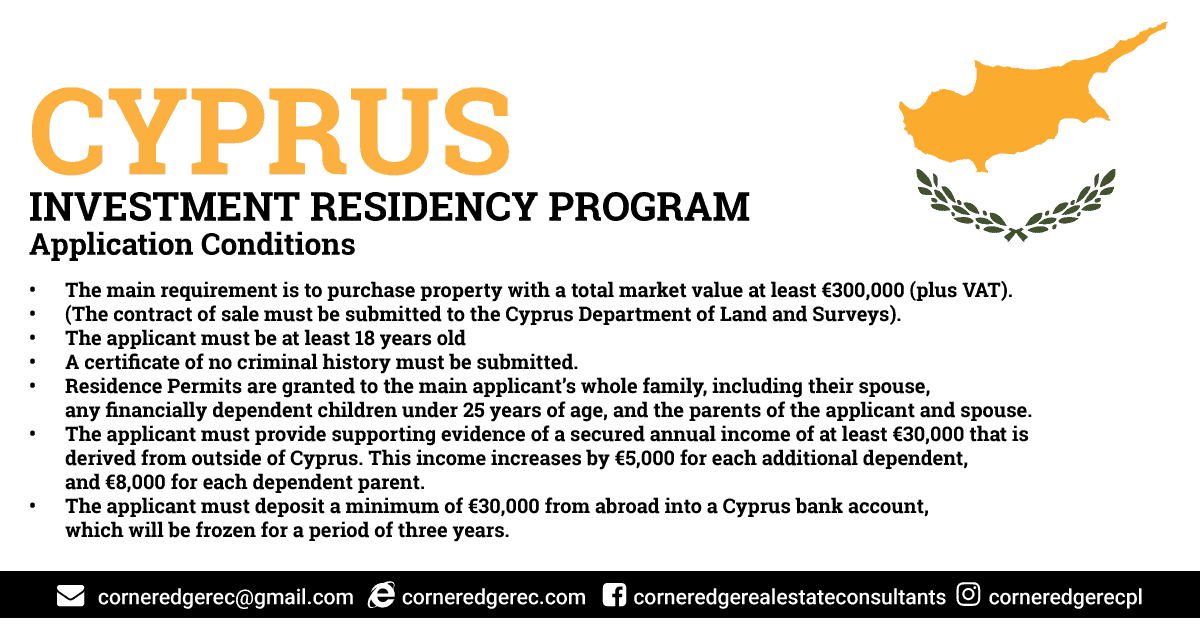 CYPRUS
INVESTMENT RESIDENCY PROGRAM
Application Conditions

• The main requirement is to purchase property with a total market value at least €300,000 (plus VAT).
• (The contract of sale must be submitted to the Cyprus Department of Land and Surveys).
• The applicant must be at least 18 years old
• A certificate of no criminal history must be submitted.
• Residence Permits are granted to the main applicant's whole family, including their spouse, any financially dependent children under 25 years of age, and the parents of the applicant and spouse.
• The applicant must provide supporting evidence of a secured annual income of at least €30,000 that is derived from outside of Cyprus. This income increases by €5,000 for each additional dependent, and €8,000 for each dependent parent.
• The applicant must deposit a minimum of €30,000 from abroad into a Cyprus bank account, which will be frozen for a period of three years.

corneredgerec@gmail.com corneredgerec.com corneredgerealestateconsultants corneredgerecpl